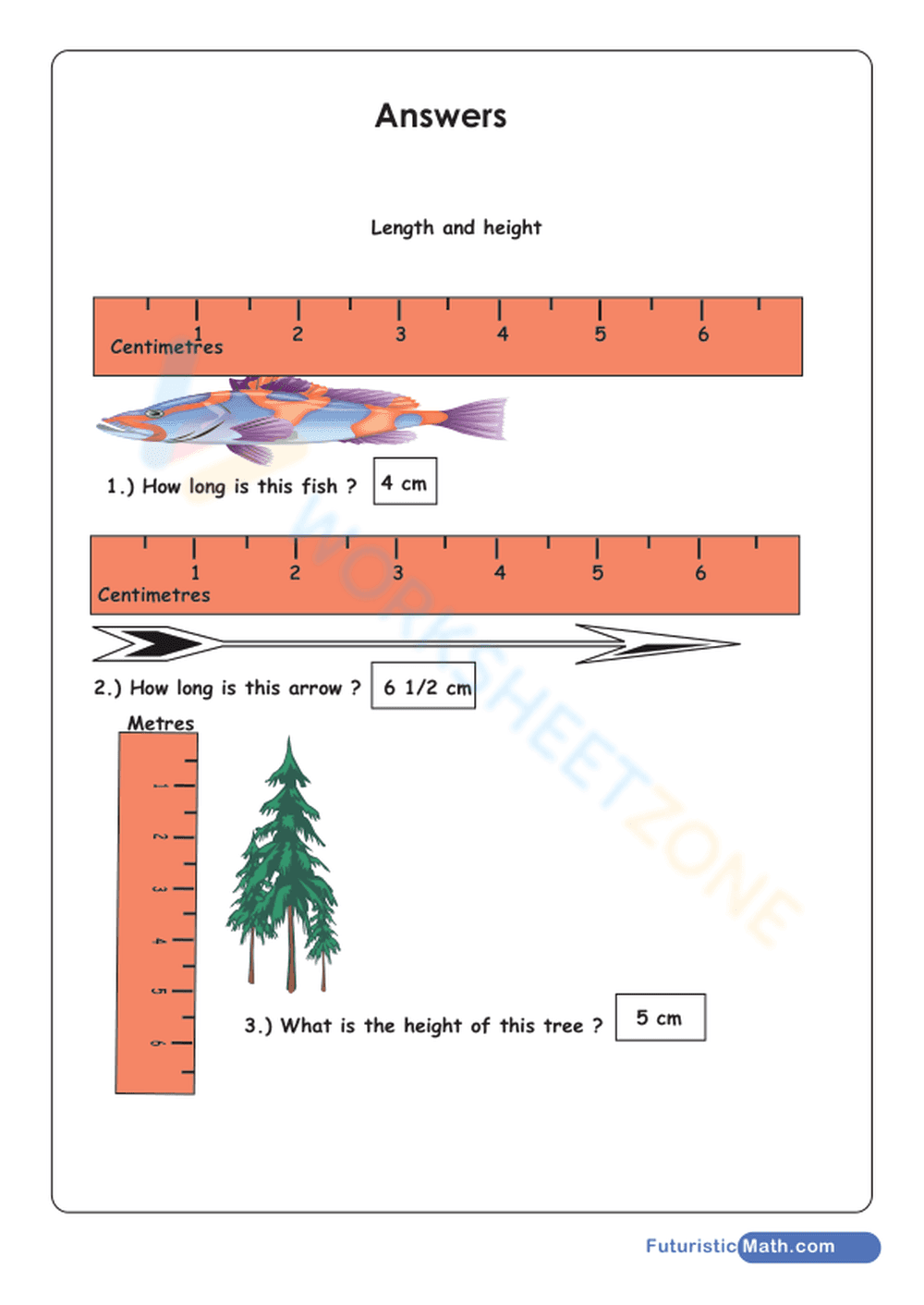 Answers

Length and height

1 2 3 4 5 6
Centimetres

1.) How long is this fish ? 4 cm

1 2 3 4 5 6
Centimetres

2.) How long is this arrow ? 6 1/2 cm

Metres
1 2 3 4 5 6

3.) What is the height of this tree ? 5 cm

WORKSHEETZONE

FuturisticMath.com